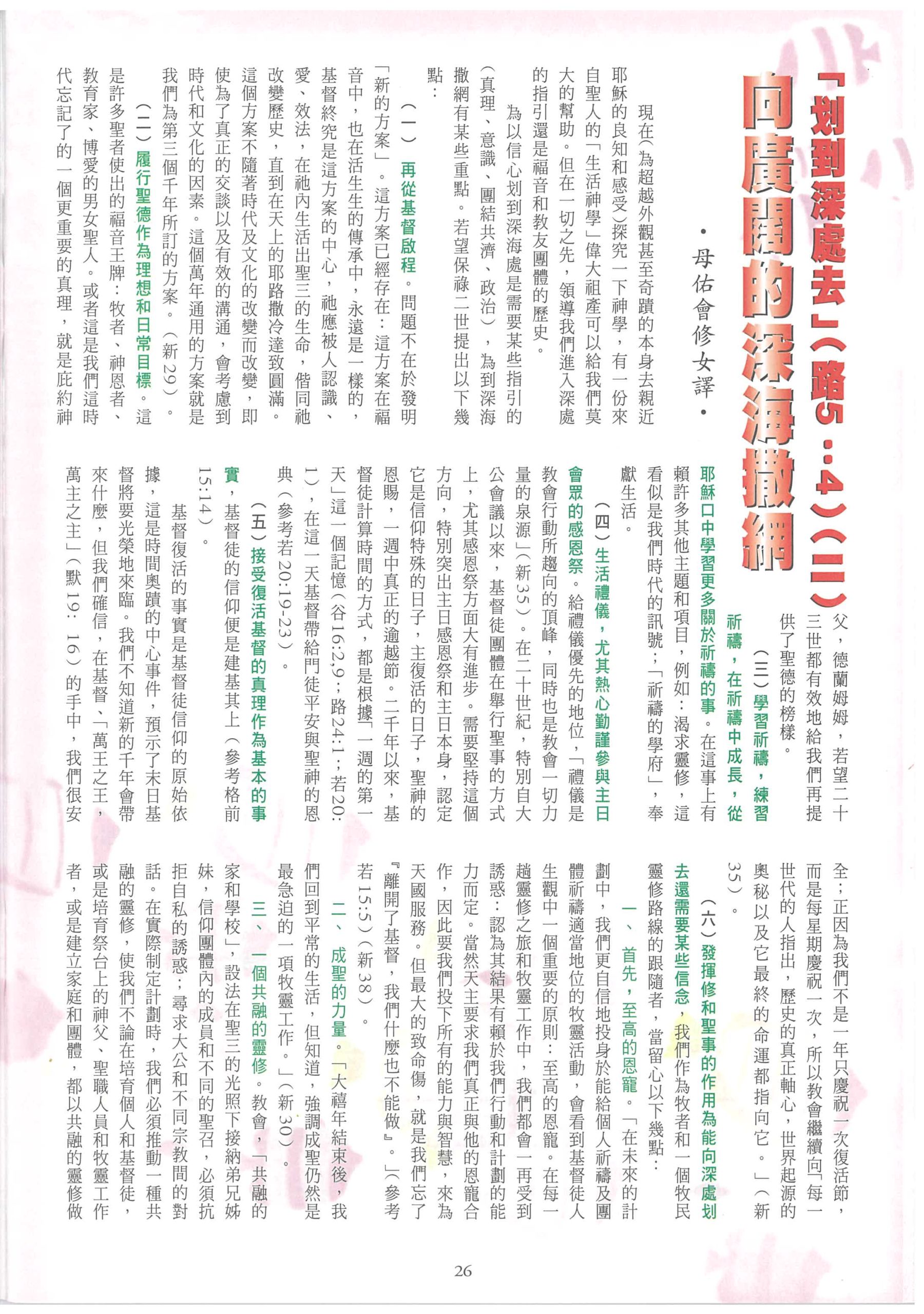 「划到深處去」(路5:4)(二)
向廣闊的深海撒網

・母佑會修女譯・

現在(為超越外觀甚至奇蹟的本身去親近耶穌的良知和感受)探究一下神學，有一份來自聖人的「生活神學」偉大祖產可以給我們莫大的幫助。但在一切之先，領導我們進入深處的指引還是福音和教友團體的歷史。

為以信心划到深海處是需要某些指引的(真理、意識、團結共濟、政治)，為到深海撒網有某些重點。若望保祿二世提出以下幾點：

(一)再從基督啟程。問題不在於發明「新的方案」。這方案已經存在：這方案在福音中，也在活生生的傳承中，永遠是一樣的，基督終究是這方案的中心，祂應被人認識、愛、效法，在祂內生活出聖三的生命，偕同祂改變歷史，直到在天上的耶路撒冷達致圓滿。這個方案不隨著時代及文化的改變而改變，即使為了真正的交談以及有效的溝通，會考慮到時代和文化的因素。這個萬年通用的方案就是我們為第三個千年所訂的方案。(新29)。

(二)履行聖德作為理想和日常目標。這是許多聖者使出的福音王牌：牧者、神恩者、教育家、博愛的男女聖人。或者這是我們這時代忘記了的一個更重要的真理，就是庇約神父，德蘭姆姆，若望二十三世都有效地給我們再提供了聖德的榜樣。

(三)學習祈禱，練習祈禱，在祈禱中成長，從耶穌口中學習更多關於祈禱的事。在這事上有賴許多其他主題和項目，例如：渴求靈修，這看似是我們時代的訊號；「祈禱的學府」，奉獻生活。

(四)生活禮儀，尤其熱心勤謹參與主日會眾的感恩祭。給禮儀優先的地位，「禮儀是教會行動所趨向的頂峰，同時也是教會一切力量的泉源」(新35)。在二十世紀，特別自大公會議以來，基督徒團體在舉行聖事的方式上，尤其感恩祭方面大有進步。需要堅持這個方向，特別突出主日感恩祭和主日本身，認定它是信仰特殊的日子，主復活的日子，聖神的恩賜，一週中真正的逾越節。二千年以來，基督徒計算時間的方式，都是根據「一週的第一天」這一個記憶(谷16:2,9；路24:1；若20:1)，在這一天基督帶給門徒平安與聖神的恩典(參考若20:19-23)。

(五)接受復活基督的真理作為基本的事實，基督徒的信仰便是建基其上(參考格前15:14)。

基督復活的事實是基督徒信仰的原始依據，這是時間奧蹟的中心事件，預示了末日基督將要光榮地來臨。我們不知道新的千年會帶來什麼，但我們確信，在基督，「萬王之王，萬主之主」(默19:16)的手中，我們很安全；正因為我們不是一年只慶祝一次復活節，而是每星期慶祝一次，所以教會繼續向「每一世代的人指出，歷史的真正軸心，世界起源的奧秘以及它最終的命運都指向它。」(新35)。

(六)發揮修和聖事的作用為能向深處划去還需要某些信念，我們作為牧者和一個牧民靈修路線的跟隨者，當留心以下幾點：

一、首先，至高的恩寵。「在未來的計劃中，我們更自信地投身於能給個人祈禱及團體祈禱適當地位的牧靈活動，會看到基督徒人生觀中一個重要的原則：至高的恩寵。在每一趟靈修之旅和牧靈工作中，我們都會一再受到誘惑：認為其結果有賴於我們行動和計劃的能力而定。當然天主要求我們真正與他的恩寵合作，因此要我們投下所有的能力與智慧，來為天國服務。但最大的致命傷，就是我們忘了『離開了基督，我們什麼也不能做』。」(參考若15:5)(新38)。

二、成聖的力量。「大禧年結束後，我們回到平常的生活，但知道，強調成聖仍然是最急迫的一項牧靈工作。」(新30)。

三、一個共融的靈修。教會，「共融的家和學校」，設法在聖三的光照下接納弟兄姊妹，信仰團體內的成員和不同的聖召，必須抗拒自私的誘惑；尋求大公和不同宗教間的對話。在實際制定計劃時，我們必須推動一種共融的靈修，使我們不論在培育個人和基督徒，或是培育祭台上的神父、聖職人員和牧靈工作者，或是建立家庭和團體，都以共融的靈修做

26